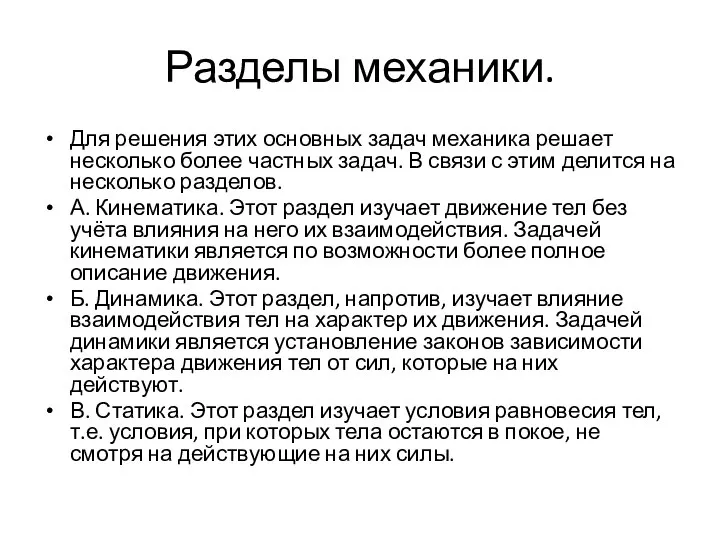 Разделы механики.

• Для решения этих основных задач механика решает несколько более частных задач. В связи с этим делится на несколько разделов.

• А. Кинематика. Этот раздел изучает движение тел без учёта влияния на него их взаимодействия. Задачей кинематики является по возможности более полное описание движения.

• Б. Динамика. Этот раздел, напротив, изучает влияние взаимодействия тел на характер их движения. Задачей динамики является установление законов зависимости характера движения тел от сил, которые на них действуют.

• В. Статика. Этот раздел изучает условия равновесия тел, т.е. условия, при которых тела остаются в покое, не смотря на действующие на них силы.